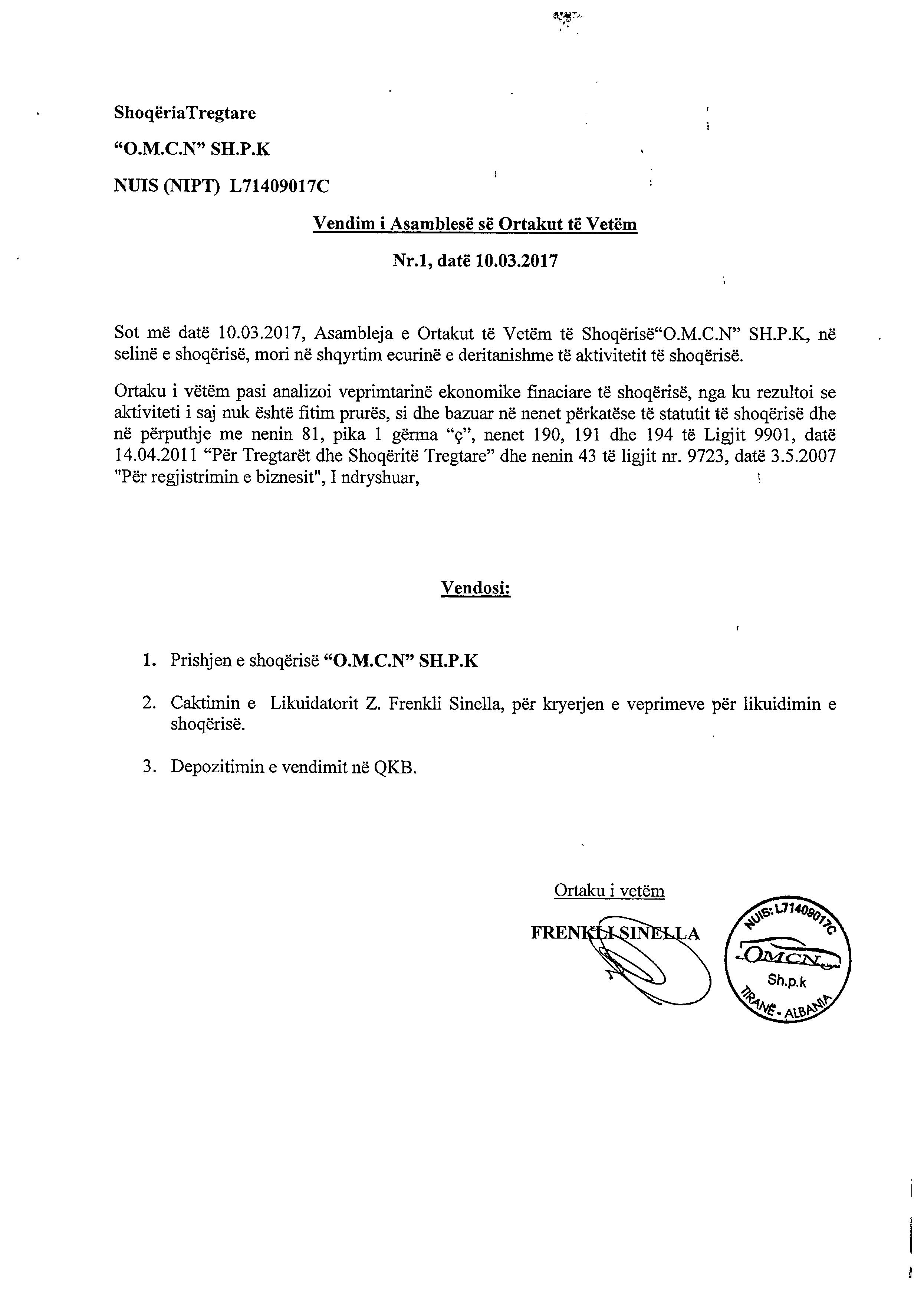 ShoqëriaTregtare

“O.M.C.N” SH.P.K

NUIS (NIPT) L71409017C

Vendim i Asamblesë së Ortakut të Vetëm

Nr.1, datë 10.03.2017

Sot më datë 10.03.2017, Asambleja e Ortakut të Vetëm të Shoqërisë“O.M.C.N” SH.P.K, në selinë e shoqërisë, mori në shqyrtim ecurinë e deritanishme të aktivitetit të shoqërisë.

Ortaku i vëtëm pasi analizoi veprimtarinë ekonomike finaciare të shoqërisë, nga ku rezultoi se aktiviteti i saj nuk është fitim prurës, si dhe bazuar në nenet përkatëse të statutit të shoqërisë dhe në përputhje me nenin 81, pika 1 gërma “ç”, nenet 190, 191 dhe 194 të Ligjit 9901, datë 14.04.2011 “Për Tregtarët dhe Shoqëritë Tregtare” dhe nenin 43 të ligjit nr. 9723, datë 3.5.2007 "Për regjistrimin e biznesit", I ndryshuar,

Vendosi:

1. Prishjen e shoqërisë “O.M.C.N” SH.P.K

2. Caktimin e Likuidatorit Z. Frenkli Sinella, për kryerjen e veprimeve për likuidimin e shoqërisë.

3. Depozitimin e vendimit në QKB.

Ortaku i vetëm

FRENKLI SINELLA

NUIS: L71409017C
OMCN
Sh.p.k
TIRANË - ALBANIA